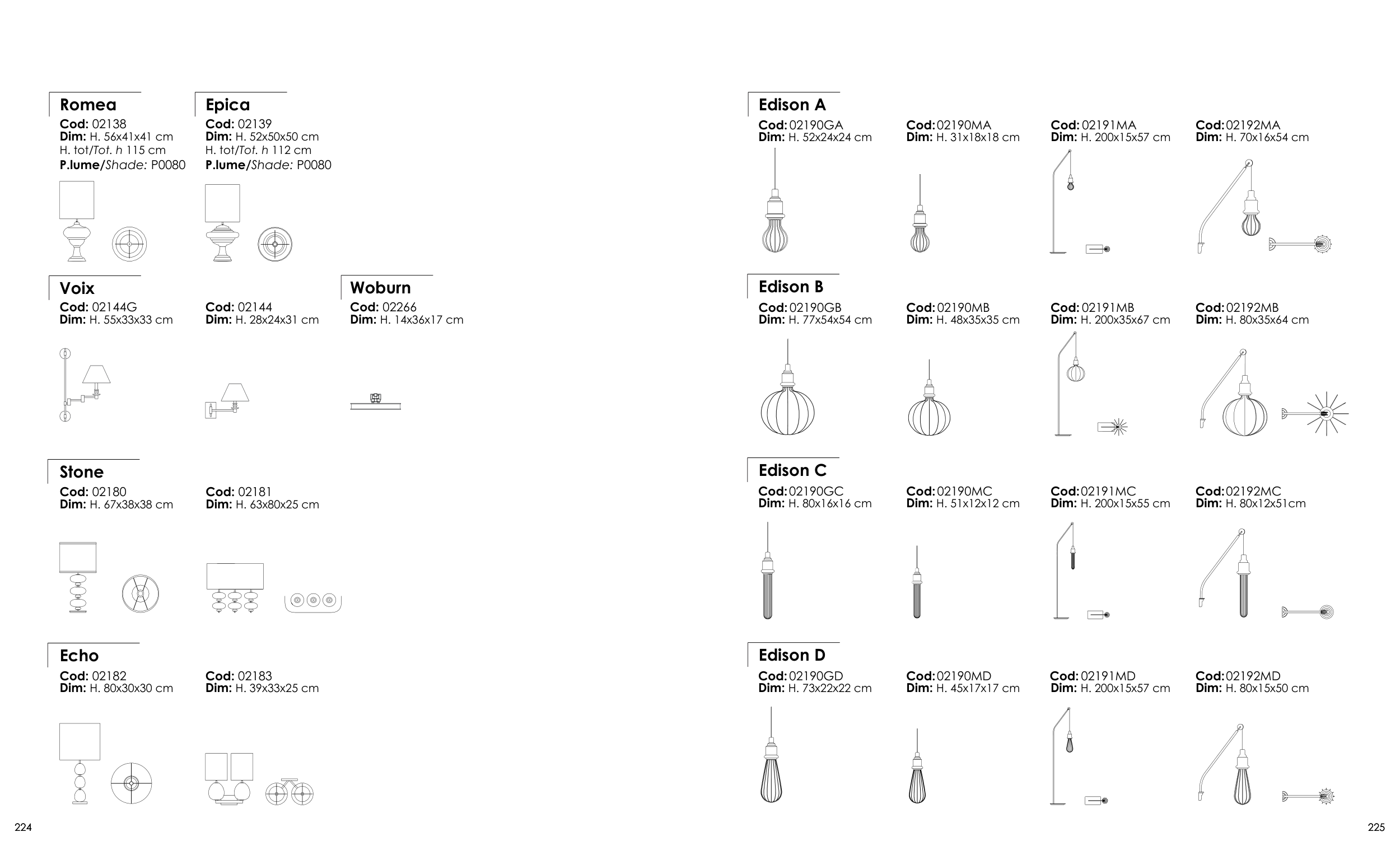 Romea
Cod: 02138
Dim: H. 56x41x41 cm
H. tot/Tot. h 115 cm
P.lume/Shade: P0080

Epica
Cod: 02139
Dim: H. 52x50x50 cm
H. tot/Tot. h 112 cm
P.lume/Shade: P0080

Voix
Cod: 02144G
Dim: H. 55x33x33 cm

Cod: 02144
Dim: H. 28x24x31 cm

Woburn
Cod: 02266
Dim: H. 14x36x17 cm

Stone
Cod: 02180
Dim: H. 67x38x38 cm

Cod: 02181
Dim: H. 63x80x25 cm

Echo
Cod: 02182
Dim: H. 80x30x30 cm

Cod: 02183
Dim: H. 39x33x25 cm

224

Edison A
Cod: 02190GA
Dim: H. 52x24x24 cm

Cod: 02190MA
Dim: H. 31x18x18 cm

Cod: 02191MA
Dim: H. 200x15x57 cm

Cod: 02192MA
Dim: H. 70x16x54 cm

Edison B
Cod: 02190GB
Dim: H. 77x54x54 cm

Cod: 02190MB
Dim: H. 48x35x35 cm

Cod: 02191MB
Dim: H. 200x35x67 cm

Cod: 02192MB
Dim: H. 80x35x64 cm

Edison C
Cod: 02190GC
Dim: H. 80x16x16 cm

Cod: 02190MC
Dim: H. 51x12x12 cm

Cod: 02191MC
Dim: H. 200x15x55 cm

Cod: 02192MC
Dim: H. 80x12x51cm

Edison D
Cod: 02190GD
Dim: H. 73x22x22 cm

Cod: 02190MD
Dim: H. 45x17x17 cm

Cod: 02191MD
Dim: H. 200x15x57 cm

Cod: 02192MD
Dim: H. 80x15x50 cm

225